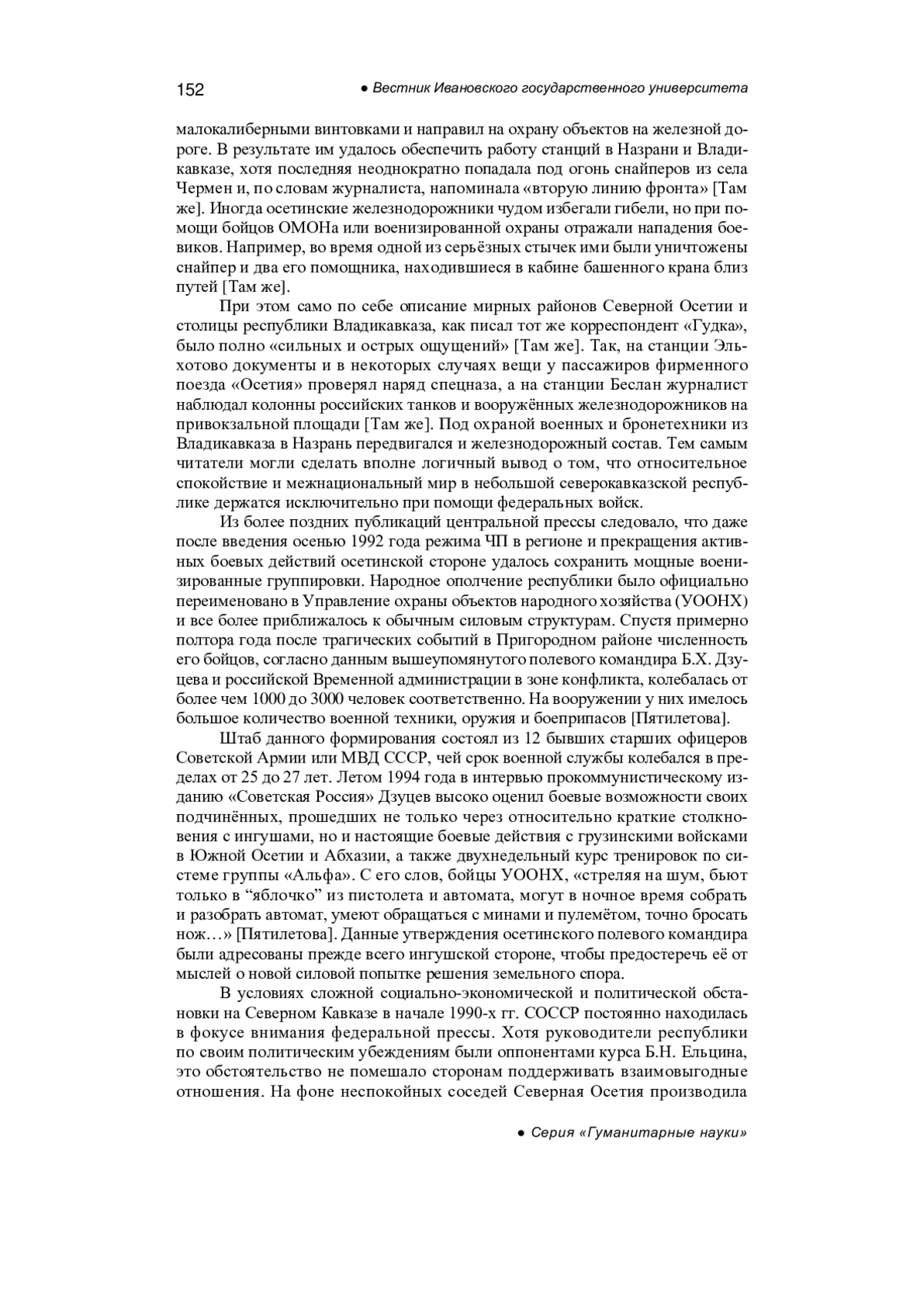 152 ● Вестник Ивановского государственного университета

малокалиберными винтовками и направил на охрану объектов на железной дороге. В результате им удалось обеспечить работу станций в Назрани и Владикавказе, хотя последняя неоднократно попадала под огонь снайперов из села Чермен и, по словам журналиста, напоминала «вторую линию фронта» [Там же]. Иногда осетинские железнодорожники чудом избегали гибели, но при помощи бойцов ОМОНа или военизированной охраны отражали нападения боевиков. Например, во время одной из серьёзных стычек ими были уничтожены снайпер и два его помощника, находившиеся в кабине башенного крана близ путей [Там же].

При этом само по себе описание мирных районов Северной Осетии и столицы республики Владикавказа, как писал тот же корреспондент «Гудка», было полно «сильных и острых ощущений» [Там же]. Так, на станции Эльхотово документы и в некоторых случаях вещи у пассажиров фирменного поезда «Осетия» проверял наряд спецназа, а на станции Беслан журналист наблюдал колонны российских танков и вооружённых железнодорожников на привокзальной площади [Там же]. Под охраной военных и бронетехники из Владикавказа в Назрань передвигался и железнодорожный состав. Тем самым читатели могли сделать вполне логичный вывод о том, что относительное спокойствие и межнациональный мир в небольшой северокавказской республике держатся исключительно при помощи федеральных войск.

Из более поздних публикаций центральной прессы следовало, что даже после введения осенью 1992 года режима ЧП в регионе и прекращения активных боевых действий осетинской стороне удалось сохранить мощные военизированные группировки. Народное ополчение республики было официально переименовано в Управление охраны объектов народного хозяйства (УООНХ) и все более приближалось к обычным силовым структурам. Спустя примерно полтора года после трагических событий в Пригородном районе численность его бойцов, согласно данным вышеупомянутого полевого командира Б.Х. Дзуцева и российской Временной администрации в зоне конфликта, колебалась от более чем 1000 до 3000 человек соответственно. На вооружении у них имелось большое количество военной техники, оружия и боеприпасов [Пятилетова].

Штаб данного формирования состоял из 12 бывших старших офицеров Советской Армии или МВД СССР, чей срок военной службы колебался в пределах от 25 до 27 лет. Летом 1994 года в интервью прокоммунистическому изданию «Советская Россия» Дзуцев высоко оценил боевые возможности своих подчинённых, прошедших не только через относительно краткие столкновения с ингушами, но и настоящие боевые действия с грузинскими войсками в Южной Осетии и Абхазии, а также двухнедельный курс тренировок по системе группы «Альфа». С его слов, бойцы УООНХ, «стреляя на шум, бьют только в “яблочко” из пистолета и автомата, могут в ночное время собрать и разобрать автомат, умеют обращаться с минами и пулемётом, точно бросать нож…» [Пятилетова]. Данные утверждения осетинского полевого командира были адресованы прежде всего ингушской стороне, чтобы предостеречь её от мыслей о новой силовой попытке решения земельного спора.

В условиях сложной социально-экономической и политической обстановки на Северном Кавказе в начале 1990-х гг. СОССР постоянно находилась в фокусе внимания федеральной прессы. Хотя руководители республики по своим политическим убеждениям были оппонентами курса Б.Н. Ельцина, это обстоятельство не помешало сторонам поддерживать взаимовыгодные отношения. На фоне неспокойных соседей Северная Осетия производила

● Серия «Гуманитарные науки»